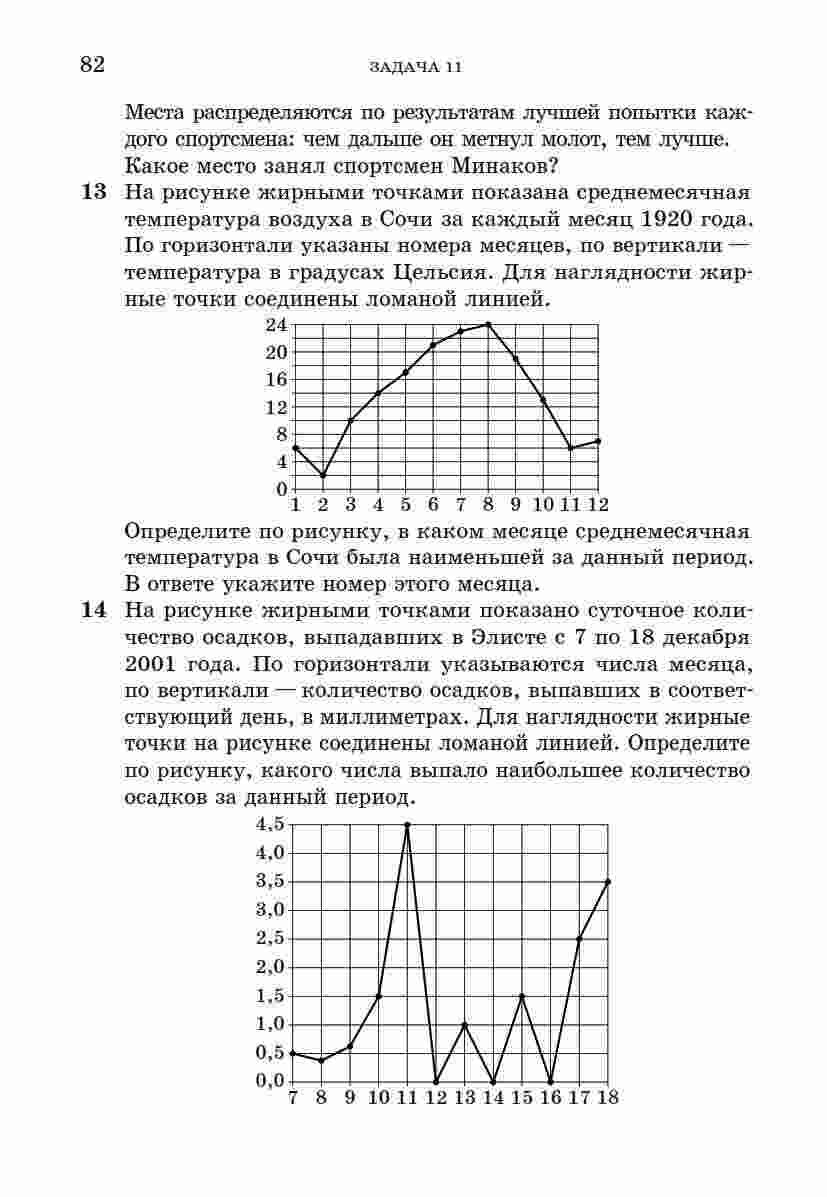 82 ЗАДАЧА 11

Места распределяются по результатам лучшей попытки каждого спортсмена: чем дальше он метнул молот, тем лучше. Какое место занял спортсмен Минаков?

13 На рисунке жирными точками показана среднемесячная температура воздуха в Сочи за каждый месяц 1920 года. По горизонтали указаны номера месяцев, по вертикали — температура в градусах Цельсия. Для наглядности жирные точки соединены ломаной линией.

24
20
16
12
8
4
0
1 2 3 4 5 6 7 8 9 10 11 12

Определите по рисунку, в каком месяце среднемесячная температура в Сочи была наименьшей за данный период. В ответе укажите номер этого месяца.

14 На рисунке жирными точками показано суточное количество осадков, выпадавших в Элисте с 7 по 18 декабря 2001 года. По горизонтали указываются числа месяца, по вертикали — количество осадков, выпавших в соответствующий день, в миллиметрах. Для наглядности жирные точки на рисунке соединены ломаной линией. Определите по рисунку, какого числа выпало наибольшее количество осадков за данный период.

4,5
4,0
3,5
3,0
2,5
2,0
1,5
1,0
0,5
0,0
7 8 9 10 11 12 13 14 15 16 17 18